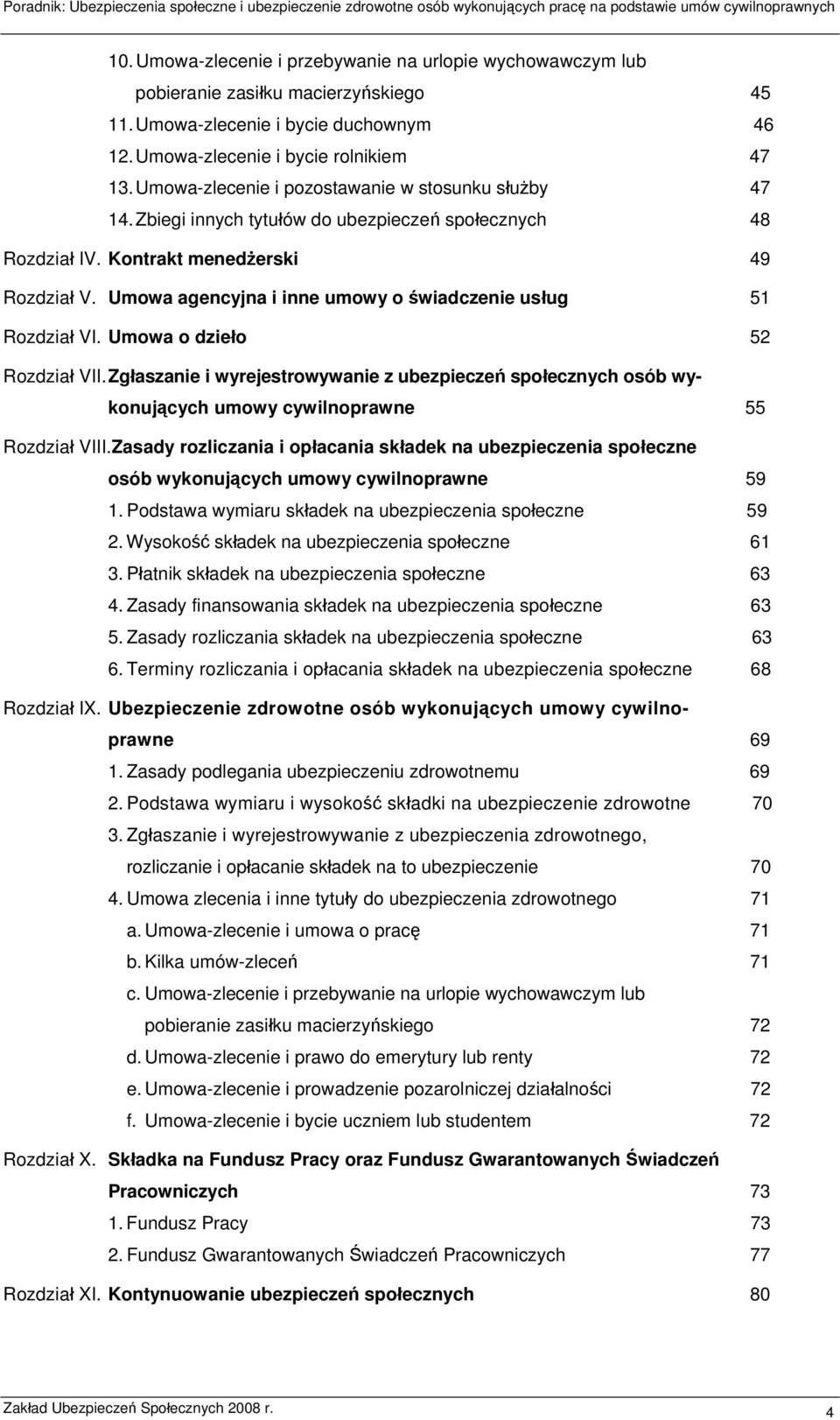 Poradnik: Ubezpieczenia społeczne i ubezpieczenie zdrowotne osób wykonujących pracę na podstawie umów cywilnoprawnych

10. Umowa-zlecenie i przebywanie na urlopie wychowawczym lub pobieranie zasiłku macierzyńskiego 45
11. Umowa-zlecenie i bycie duchownym 46
12. Umowa-zlecenie i bycie rolnikiem 47
13. Umowa-zlecenie i pozostawanie w stosunku służby 47
14. Zbiegi innych tytułów do ubezpieczeń społecznych 48

Rozdział IV. Kontrakt menedżerski 49

Rozdział V. Umowa agencyjna i inne umowy o świadczenie usług 51

Rozdział VI. Umowa o dzieło 52

Rozdział VII. Zgłaszanie i wyrejestrowywanie z ubezpieczeń społecznych osób wykonujących umowy cywilnoprawne 55

Rozdział VIII. Zasady rozliczania i opłacania składek na ubezpieczenia społeczne osób wykonujących umowy cywilnoprawne 59
1. Podstawa wymiaru składek na ubezpieczenia społeczne 59
2. Wysokość składek na ubezpieczenia społeczne 61
3. Płatnik składek na ubezpieczenia społeczne 63
4. Zasady finansowania składek na ubezpieczenia społeczne 63
5. Zasady rozliczania składek na ubezpieczenia społeczne 63
6. Terminy rozliczania i opłacania składek na ubezpieczenia społeczne 68

Rozdział IX. Ubezpieczenie zdrowotne osób wykonujących umowy cywilnoprawne 69
1. Zasady podlegania ubezpieczeniu zdrowotnemu 69
2. Podstawa wymiaru i wysokość składki na ubezpieczenie zdrowotne 70
3. Zgłaszanie i wyrejestrowywanie z ubezpieczenia zdrowotnego, rozliczanie i opłacanie składek na to ubezpieczenie 70
4. Umowa zlecenia i inne tytuły do ubezpieczenia zdrowotnego 71
a. Umowa-zlecenie i umowa o pracę 71
b. Kilka umów-zleceń 71
c. Umowa-zlecenie i przebywanie na urlopie wychowawczym lub pobieranie zasiłku macierzyńskiego 72
d. Umowa-zlecenie i prawo do emerytury lub renty 72
e. Umowa-zlecenie i prowadzenie pozarolniczej działalności 72
f. Umowa-zlecenie i bycie uczniem lub studentem 72

Rozdział X. Składka na Fundusz Pracy oraz Fundusz Gwarantowanych Świadczeń Pracowniczych 73
1. Fundusz Pracy 73
2. Fundusz Gwarantowanych Świadczeń Pracowniczych 77

Rozdział XI. Kontynuowanie ubezpieczeń społecznych 80

Zakład Ubezpieczeń Społecznych 2008 r. 4